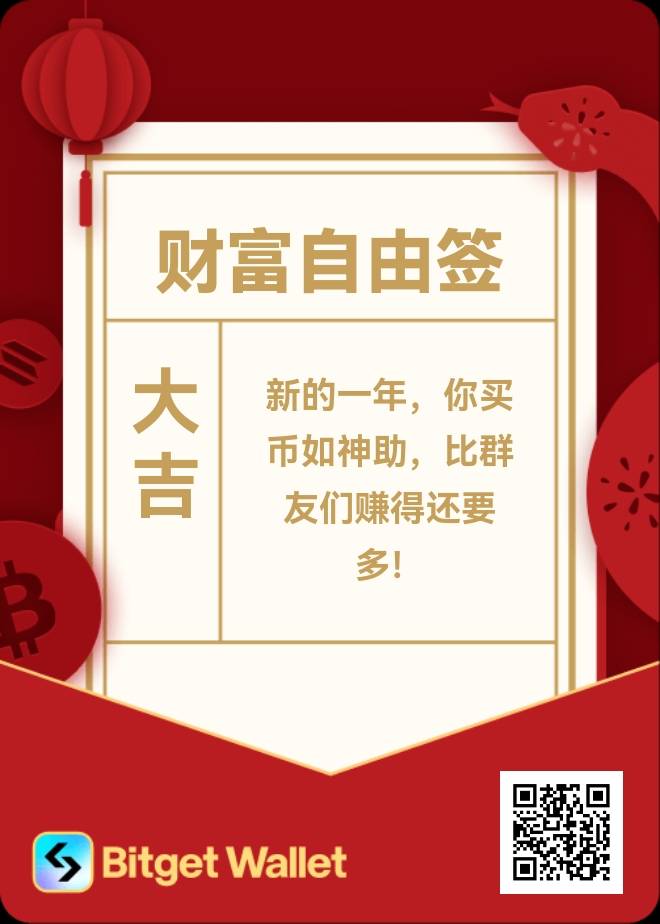 财富自由签

大吉

新的一年，你买币如神助，比群友们赚得还要多！

Bitget Wallet